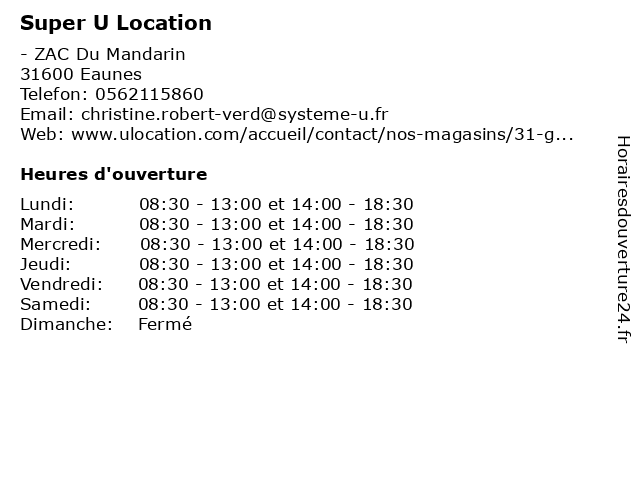 Super U Location

- ZAC Du Mandarin
31600 Eaunes
Telefon: 0562115860
Email: christine.robert-verd@systeme-u.fr
Web: www.ulocation.com/accueil/contact/nos-magasins/31-g...

Heures d'ouverture

| | |
|---|---|
| Lundi: | 08:30 - 13:00 et 14:00 - 18:30 |
| Mardi: | 08:30 - 13:00 et 14:00 - 18:30 |
| Mercredi: | 08:30 - 13:00 et 14:00 - 18:30 |
| Jeudi: | 08:30 - 13:00 et 14:00 - 18:30 |
| Vendredi: | 08:30 - 13:00 et 14:00 - 18:30 |
| Samedi: | 08:30 - 13:00 et 14:00 - 18:30 |
| Dimanche: | Fermé |

Horairesdouverture24.fr